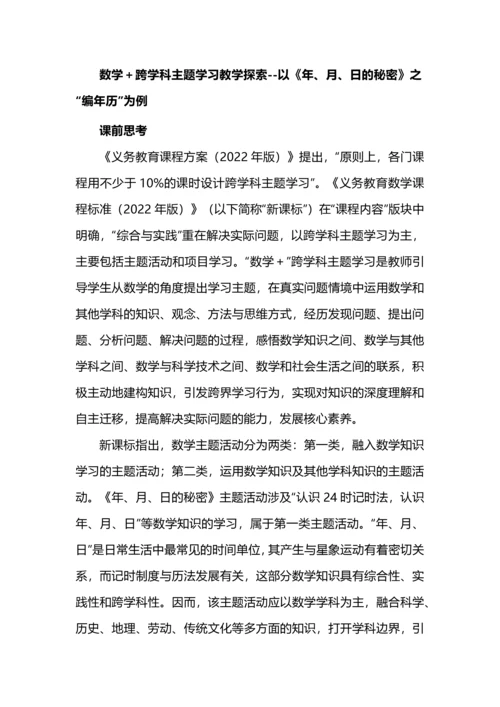 数学＋跨学科主题学习教学探索--以《年、月、日的秘密》之“编年历”为例

课前思考

《义务教育课程方案（2022 年版）》提出，“原则上，各门课程用不少于 10%的课时设计跨学科主题学习”。《义务教育数学课程标准（2022 年版）》（以下简称“新课标”）在“课程内容”版块中明确，“综合与实践”重在解决实际问题，以跨学科主题学习为主，主要包括主题活动和项目学习。“数学＋”跨学科主题学习是教师引导学生从数学的角度提出学习主题，在真实问题情境中运用数学和其他学科的知识、观念、方法与思维方式，经历发现问题、提出问题、分析问题、解决问题的过程，感悟数学知识之间、数学与其他学科之间、数学与科学技术之间、数学和社会生活之间的联系，积极主动地建构知识，引发跨界学习行为，实现对知识的深度理解和自主迁移，提高解决实际问题的能力，发展核心素养。

新课标指出，数学主题活动分为两类：第一类，融入数学知识学习的主题活动；第二类，运用数学知识及其他学科知识的主题活动。《年、月、日的秘密》主题活动涉及“认识 24 时记时法，认识年、月、日”等数学知识的学习，属于第一类主题活动。“年、月、日”是日常生活中最常见的时间单位，其产生与星象运动有着密切关系，而记时制度与历法发展有关，这部分数学知识具有综合性、实践性和跨学科性。因而，该主题活动应以数学学科为主，融合科学、历史、地理、劳动、传统文化等多方面的知识，打开学科边界，引